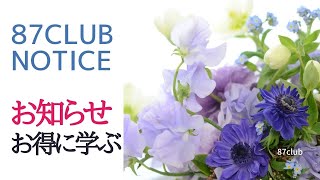 87CLUB
NOTICE

お知らせ
お得に学ぶ

87club